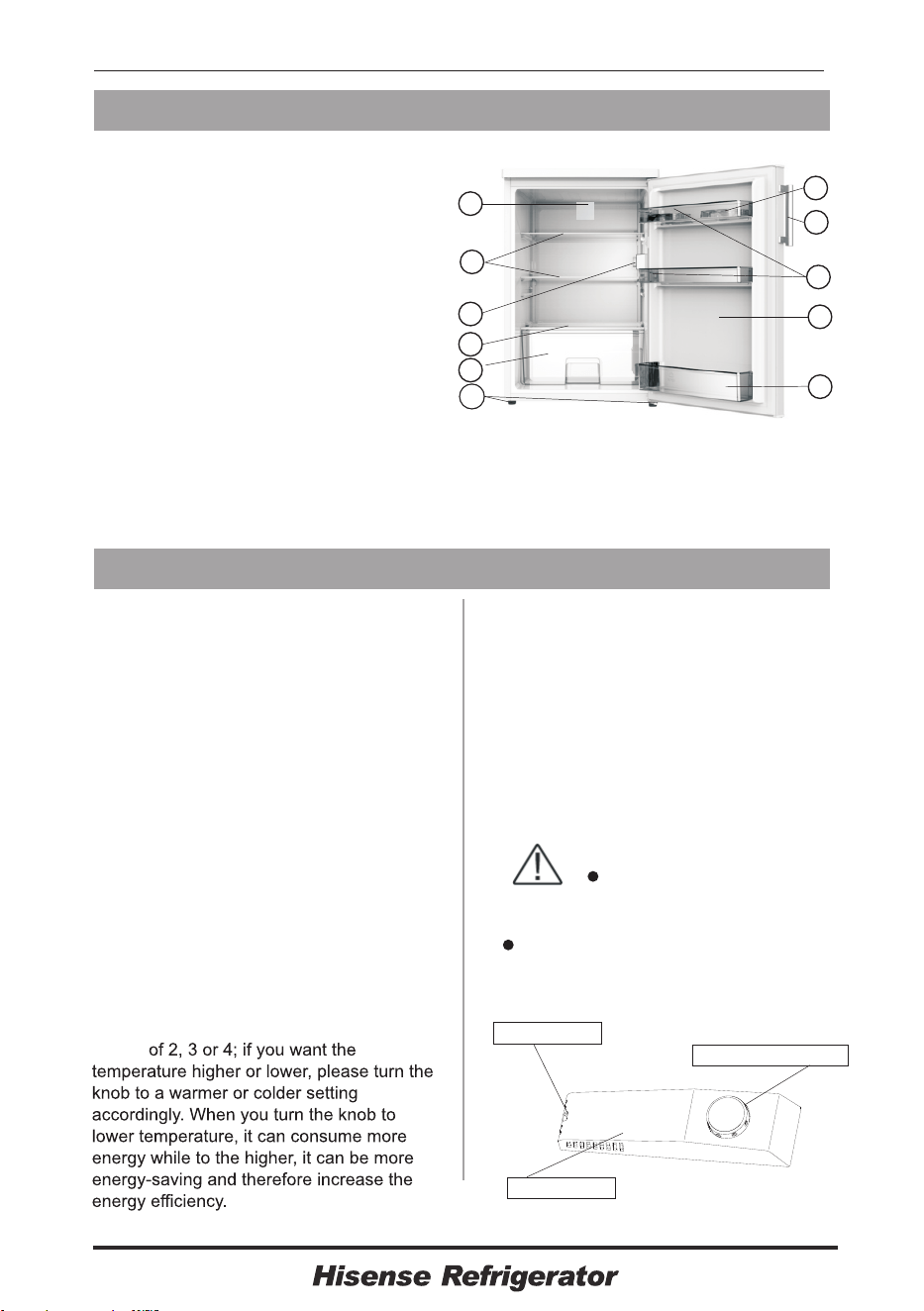 of 2, 3 or 4; if you want the temperature higher or lower, please turn the knob to a warmer or colder setting accordingly. When you turn the knob to lower temperature, it can consume more energy while to the higher, it can be more energy-saving and therefore increase the energy efficiency.

Hisense Refrigerator